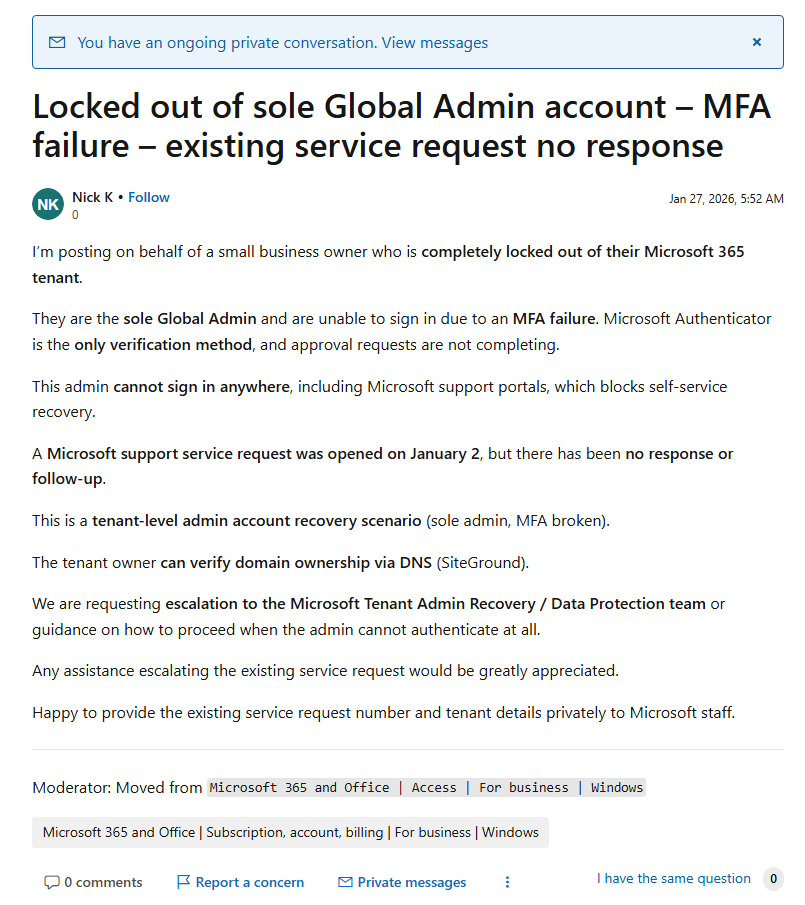 You have an ongoing private conversation. View messages ×

Locked out of sole Global Admin account – MFA failure – existing service request no response

NK Nick K • Follow
0

Jan 27, 2026, 5:52 AM

I'm posting on behalf of a small business owner who is completely locked out of their Microsoft 365 tenant.

They are the sole Global Admin and are unable to sign in due to an MFA failure. Microsoft Authenticator is the only verification method, and approval requests are not completing.

This admin cannot sign in anywhere, including Microsoft support portals, which blocks self-service recovery.

A Microsoft support service request was opened on January 2, but there has been no response or follow-up.

This is a tenant-level admin account recovery scenario (sole admin, MFA broken).

The tenant owner can verify domain ownership via DNS (SiteGround).

We are requesting escalation to the Microsoft Tenant Admin Recovery / Data Protection team or guidance on how to proceed when the admin cannot authenticate at all.

Any assistance escalating the existing service request would be greatly appreciated.

Happy to provide the existing service request number and tenant details privately to Microsoft staff.

Moderator: Moved from Microsoft 365 and Office | Access | For business | Windows

Microsoft 365 and Office | Subscription, account, billing | For business | Windows

0 comments Report a concern Private messages I have the same question 0